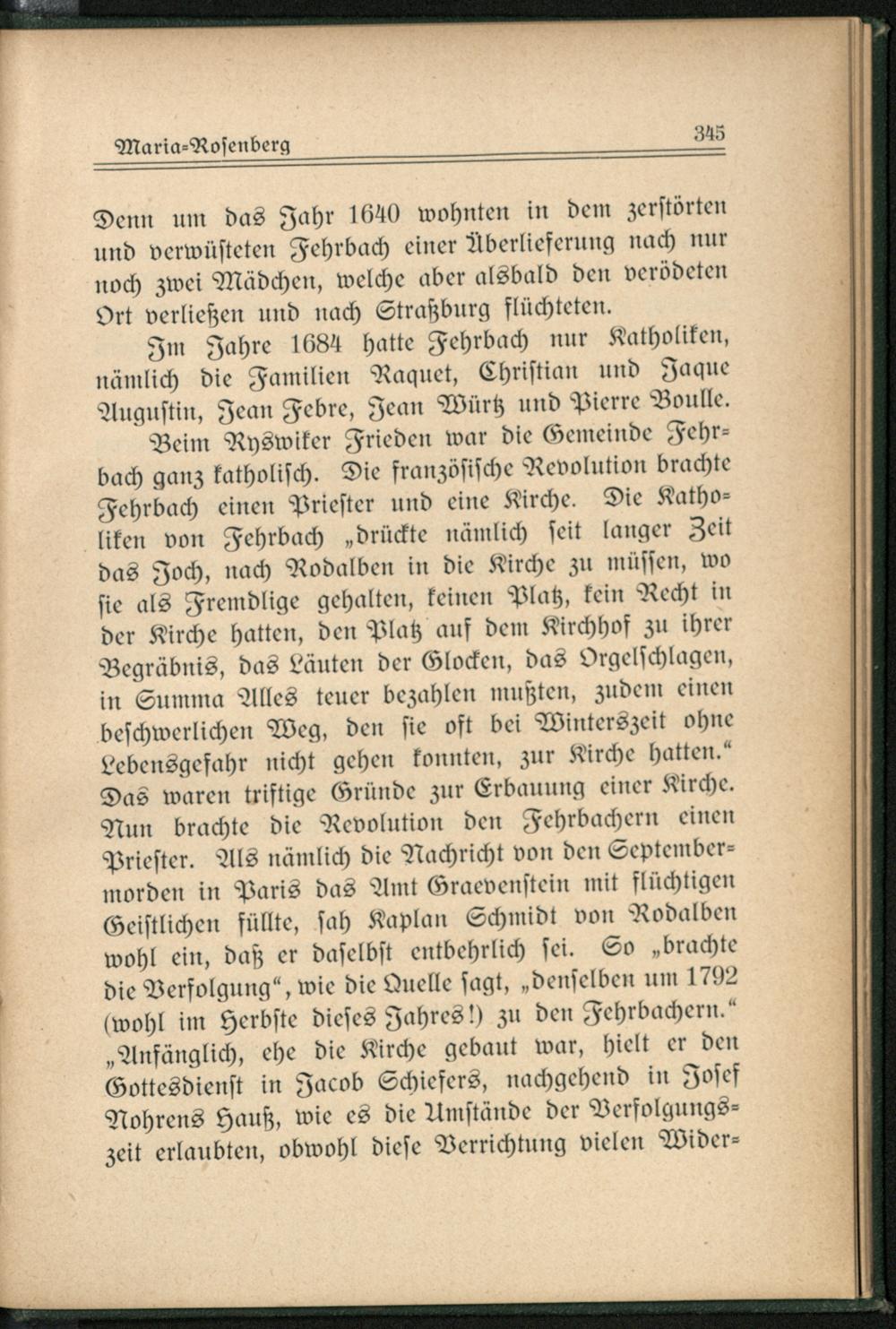 Maria-Rosenberg 345

Denn um das Jahr 1640 wohnten in dem zerstörten und verwüsteten Fehrbach einer Überlieferung nach nur noch zwei Mädchen, welche aber alsbald den verödeten Ort verließen und nach Straßburg flüchteten.

Im Jahre 1684 hatte Fehrbach nur Katholiken, nämlich die Familien Raquet, Christian und Jaque Augustin, Jean Febre, Jean Würtz und Pierre Boulle.

Beim Ryswiker Frieden war die Gemeinde Fehrbach ganz katholisch. Die französische Revolution brachte Fehrbach einen Priester und eine Kirche. Die Katholiken von Fehrbach „drückte nämlich seit langer Zeit das Joch, nach Rodalben in die Kirche zu müssen, wo sie als Fremdlige gehalten, keinen Platz, kein Recht in der Kirche hatten, den Platz auf dem Kirchhof zu ihrer Begräbnis, das Läuten der Glocken, das Orgelschlagen, in Summa Alles teuer bezahlen mußten, zudem einen beschwerlichen Weg, den sie oft bei Winterszeit ohne Lebensgefahr nicht gehen konnten, zur Kirche hatten.“ Das waren triftige Gründe zur Erbauung einer Kirche. Nun brachte die Revolution den Fehrbachern einen Priester. Als nämlich die Nachricht von den Septembermorden in Paris das Amt Graevenstein mit flüchtigen Geistlichen füllte, sah Kaplan Schmidt von Rodalben wohl ein, daß er daselbst entbehrlich sei. So „brachte die Verfolgung“, wie die Quelle sagt, „denselben um 1792 (wohl im Herbste dieses Jahres!) zu den Fehrbachern.“ „Anfänglich, ehe die Kirche gebaut war, hielt er den Gottesdienst in Jacob Schiefers, nachgehend in Josef Nohrens Hauß, wie es die Umstände der Verfolgungszeit erlaubten, obwohl diese Verrichtung vielen Wider-